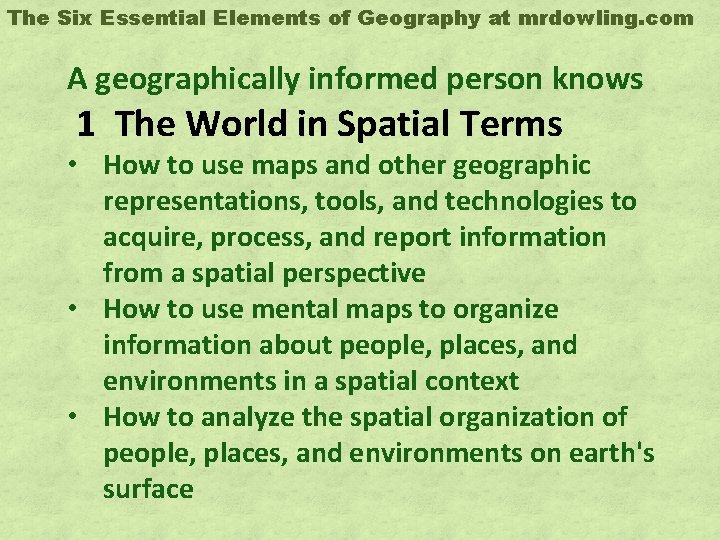 The Six Essential Elements of Geography at mrdowling.com

A geographically informed person knows

1 The World in Spatial Terms

• How to use maps and other geographic representations, tools, and technologies to acquire, process, and report information from a spatial perspective
• How to use mental maps to organize information about people, places, and environments in a spatial context
• How to analyze the spatial organization of people, places, and environments on earth's surface